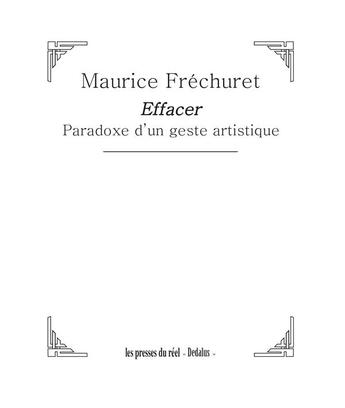 Maurice Fréchuret

Effacer

Paradoxe d'un geste artistique

les presses du réel - Dedalus -